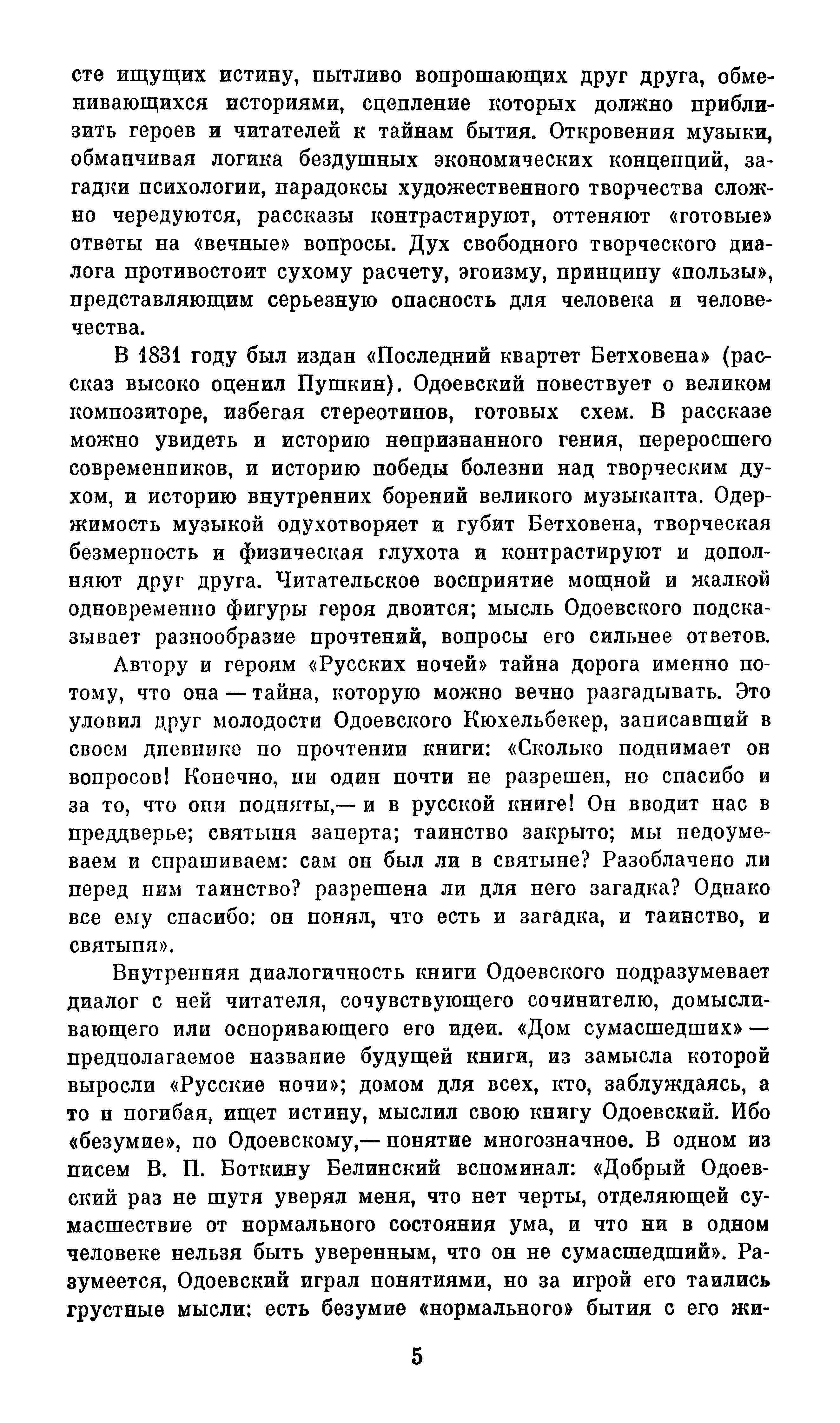 сте ищущих истину, пытливо вопрошающих друг друга, обменивающихся историями, сцепление которых должно приблизить героев и читателей к тайнам бытия. Откровения музыки, обманчивая логика бездушных экономических концепций, загадки психологии, парадоксы художественного творчества сложно чередуются, рассказы контрастируют, оттеняют «готовые» ответы на «вечные» вопросы. Дух свободного творческого диалога противостоит сухому расчету, эгоизму, принципу «пользы», представляющим серьезную опасность для человека и человечества.

В 1831 году был издан «Последний квартет Бетховена» (рассказ высоко оценил Пушкин). Одоевский повествует о великом композиторе, избегая стереотипов, готовых схем. В рассказе можно увидеть и историю непризнанного гения, переросшего современников, и историю победы болезни над творческим духом, и историю внутренних борений великого музыканта. Одержимость музыкой одухотворяет и губит Бетховена, творческая безмерность и физическая глухота и контрастируют и дополняют друг друга. Читательское восприятие мощной и жалкой одновременно фигуры героя двоится; мысль Одоевского подсказывает разнообразие прочтений, вопросы его сильнее ответов.

Автору и героям «Русских ночей» тайна дорога именно потому, что она — тайна, которую можно вечно разгадывать. Это уловил друг молодости Одоевского Кюхельбекер, записавший в своем дневнике по прочтении книги: «Сколько поднимает он вопросов! Конечно, ни один почти не разрешен, но спасибо и за то, что они подняты,— и в русской книге! Он вводит нас в преддверье; святыня заперта; таинство закрыто; мы недоумеваем и спрашиваем: сам он был ли в святыне? Разоблачено ли перед ним таинство? разрешена ли для него загадка? Однако все ему спасибо: он понял, что есть и загадка, и таинство, и святыня».

Внутренняя диалогичность книги Одоевского подразумевает диалог с ней читателя, сочувствующего сочинителю, домысливающего или оспоривающего его идеи. «Дом сумасшедших» — предполагаемое название будущей книги, из замысла которой выросли «Русские ночи»; домом для всех, кто, заблуждаясь, а то и погибая, ищет истину, мыслил свою книгу Одоевский. Ибо «безумие», по Одоевскому,— понятие многозначное. В одном из писем В. П. Боткину Белинский вспоминал: «Добрый Одоевский раз не шутя уверял меня, что нет черты, отделяющей сумасшествие от нормального состояния ума, и что ни в одном человеке нельзя быть уверенным, что он не сумасшедший». Разумеется, Одоевский играл понятиями, но за игрой его таились грустные мысли: есть безумие «нормального» бытия с его жи-

5